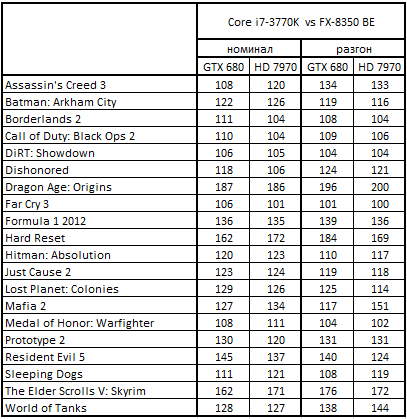 | | Core i7-3770K vs FX-8350 BE | | | |
|---|---|---|---|---|
| | номинал | | разгон | |
| | GTX 680 | HD 7970 | GTX 680 | HD 7970 |
| Assassin's Creed 3 | 108 | 120 | 134 | 133 |
| Batman: Arkham City | 122 | 126 | 119 | 116 |
| Borderlands 2 | 111 | 104 | 108 | 104 |
| Call of Duty: Black Ops 2 | 110 | 104 | 109 | 106 |
| DiRT: Showdown | 106 | 105 | 104 | 104 |
| Dishonored | 118 | 106 | 124 | 121 |
| Dragon Age: Origins | 187 | 186 | 196 | 200 |
| Far Cry 3 | 106 | 101 | 101 | 100 |
| Formula 1 2012 | 136 | 135 | 139 | 136 |
| Hard Reset | 162 | 172 | 184 | 169 |
| Hitman: Absolution | 120 | 123 | 110 | 117 |
| Just Cause 2 | 123 | 124 | 119 | 118 |
| Lost Planet: Colonies | 129 | 126 | 125 | 114 |
| Mafia 2 | 127 | 134 | 117 | 151 |
| Medal of Honor: Warfighter | 108 | 111 | 104 | 102 |
| Prototype 2 | 130 | 120 | 131 | 131 |
| Resident Evil 5 | 145 | 137 | 140 | 124 |
| Sleeping Dogs | 111 | 121 | 108 | 119 |
| The Elder Scrolls V: Skyrim | 162 | 171 | 176 | 172 |
| World of Tanks | 128 | 127 | 138 | 144 |